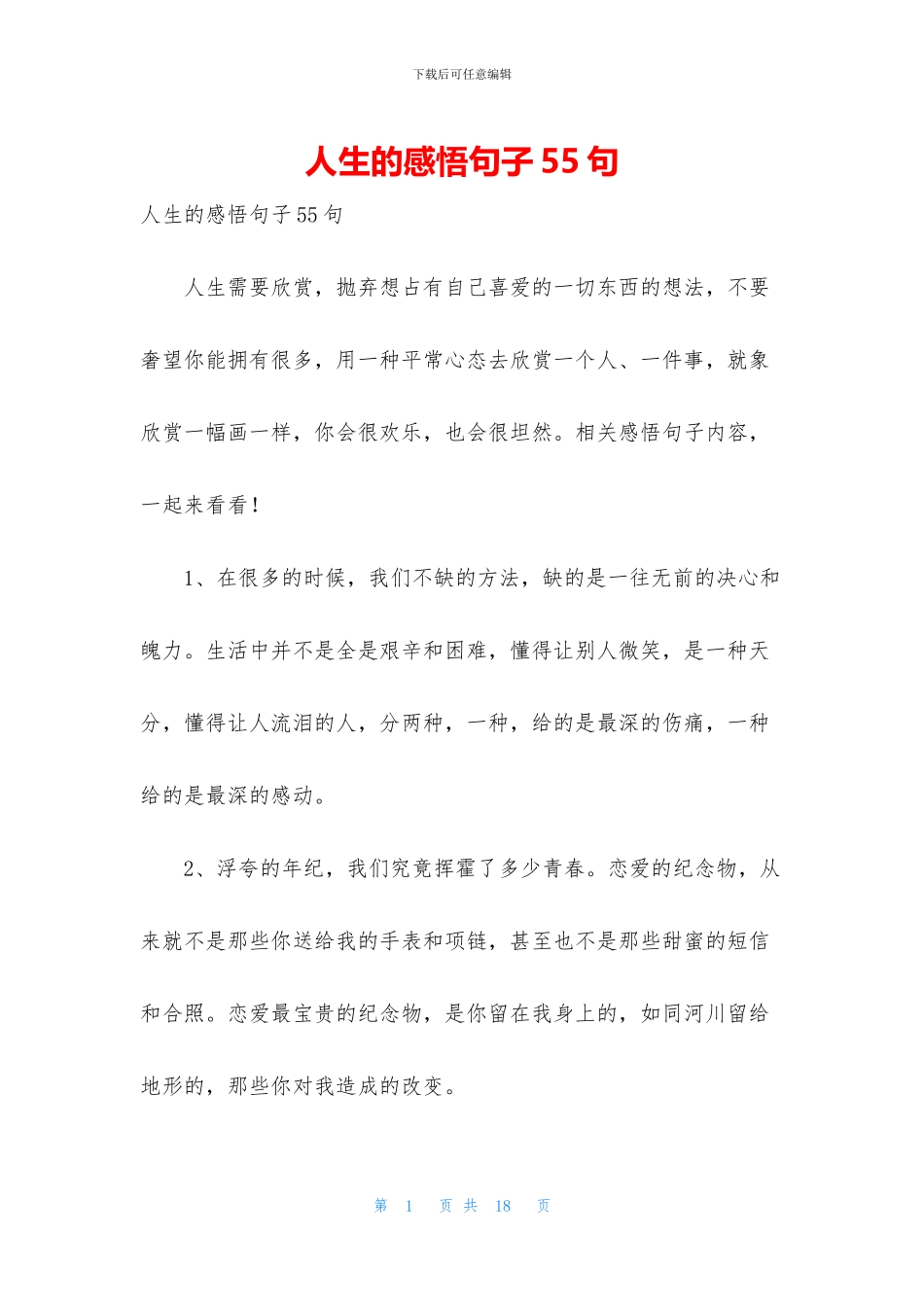 下载后可任意编辑

人生的感悟句子 55 句

人生的感悟句子 55 句

人生需要欣赏，抛弃想占有自己喜爱的一切东西的想法，不要奢望你能拥有很多，用一种平常心态去欣赏一个人、一件事，就象欣赏一幅画一样，你会很欢乐，也会很坦然。相关感悟句子内容，一起来看看！

1、在很多的时候，我们不缺的方法，缺的是一往无前的决心和魄力。生活中并不是全是艰辛和困难，懂得让别人微笑，是一种天分，懂得让人流泪的人，分两种，一种，给的是最深的伤痛，一种给的是最深的感动。

2、浮夸的年纪，我们究竟挥霍了多少青春。恋爱的纪念物，从来就不是那些你送给我的手表和项链，甚至也不是那些甜蜜的短信和合照。恋爱最宝贵的纪念物，是你留在我身上的，如同河川留给地形的，那些你对我造成的改变。

第 1 页 共 18 页